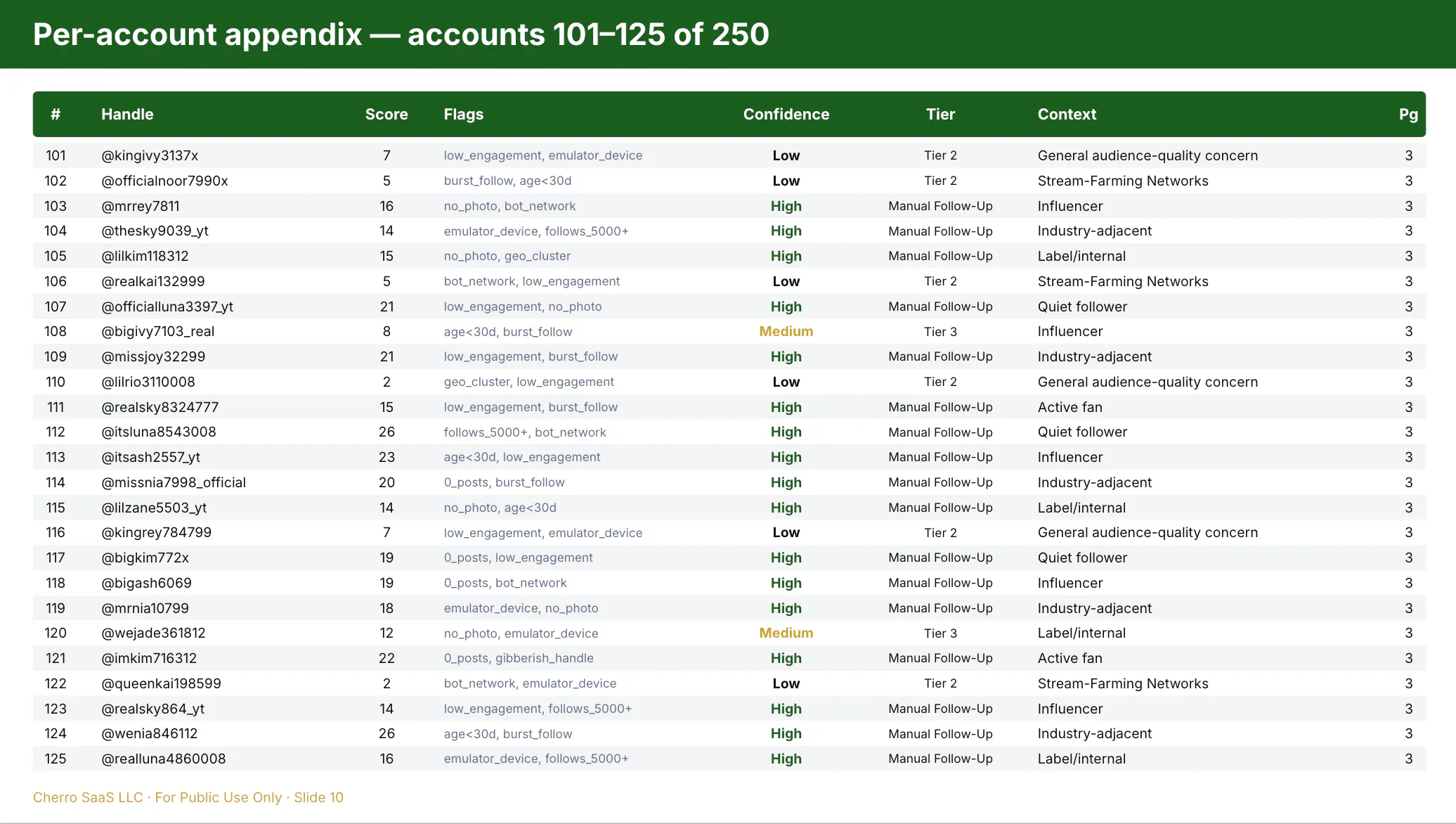 Per-account appendix — accounts 101–125 of 250

| # | Handle | Score | Flags | Confidence | Tier | Context | Pg |
|---|---|---|---|---|---|---|---|
| 101 | @kingivy3137x | 7 | low_engagement, emulator_device | Low | Tier 2 | General audience-quality concern | 3 |
| 102 | @officialnoor7990x | 5 | burst_follow, age<30d | Low | Tier 2 | Stream-Farming Networks | 3 |
| 103 | @mrrey7811 | 16 | no_photo, bot_network | High | Manual Follow-Up | Influencer | 3 |
| 104 | @thesky9039_yt | 14 | emulator_device, follows_5000+ | High | Manual Follow-Up | Industry-adjacent | 3 |
| 105 | @lilkim118312 | 15 | no_photo, geo_cluster | High | Manual Follow-Up | Label/internal | 3 |
| 106 | @realkai132999 | 5 | bot_network, low_engagement | Low | Tier 2 | Stream-Farming Networks | 3 |
| 107 | @officialluna3397_yt | 21 | low_engagement, no_photo | High | Manual Follow-Up | Quiet follower | 3 |
| 108 | @bigivy7103_real | 8 | age<30d, burst_follow | Medium | Tier 3 | Influencer | 3 |
| 109 | @missjoy32299 | 21 | low_engagement, burst_follow | High | Manual Follow-Up | Industry-adjacent | 3 |
| 110 | @lilrio3110008 | 2 | geo_cluster, low_engagement | Low | Tier 2 | General audience-quality concern | 3 |
| 111 | @realsky8324777 | 15 | low_engagement, burst_follow | High | Manual Follow-Up | Active fan | 3 |
| 112 | @itsluna8543008 | 26 | follows_5000+, bot_network | High | Manual Follow-Up | Quiet follower | 3 |
| 113 | @itsash2557_yt | 23 | age<30d, low_engagement | High | Manual Follow-Up | Influencer | 3 |
| 114 | @missnia7998_official | 20 | 0_posts, burst_follow | High | Manual Follow-Up | Industry-adjacent | 3 |
| 115 | @lilzane5503_yt | 14 | no_photo, age<30d | High | Manual Follow-Up | Label/internal | 3 |
| 116 | @kingrey784799 | 7 | low_engagement, emulator_device | Low | Tier 2 | General audience-quality concern | 3 |
| 117 | @bigkim772x | 19 | 0_posts, low_engagement | High | Manual Follow-Up | Quiet follower | 3 |
| 118 | @bigash6069 | 19 | 0_posts, bot_network | High | Manual Follow-Up | Influencer | 3 |
| 119 | @mrnia10799 | 18 | emulator_device, no_photo | High | Manual Follow-Up | Industry-adjacent | 3 |
| 120 | @wejade361812 | 12 | no_photo, emulator_device | Medium | Tier 3 | Label/internal | 3 |
| 121 | @imkim716312 | 22 | 0_posts, gibberish_handle | High | Manual Follow-Up | Active fan | 3 |
| 122 | @queenkai198599 | 2 | bot_network, emulator_device | Low | Tier 2 | Stream-Farming Networks | 3 |
| 123 | @realsky864_yt | 14 | low_engagement, follows_5000+ | High | Manual Follow-Up | Influencer | 3 |
| 124 | @wenia846112 | 26 | age<30d, burst_follow | High | Manual Follow-Up | Industry-adjacent | 3 |
| 125 | @realluna4860008 | 16 | emulator_device, follows_5000+ | High | Manual Follow-Up | Label/internal | 3 |

Cherro SaaS LLC · For Public Use Only · Slide 10